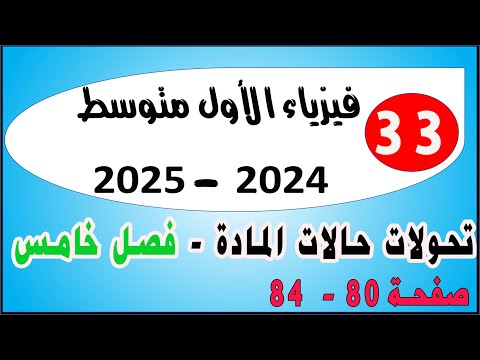 33

فيزياء الأول متوسط

2024 – 2025

تحولات حالات المادة - فصل خامس

صفحة 80 - 84